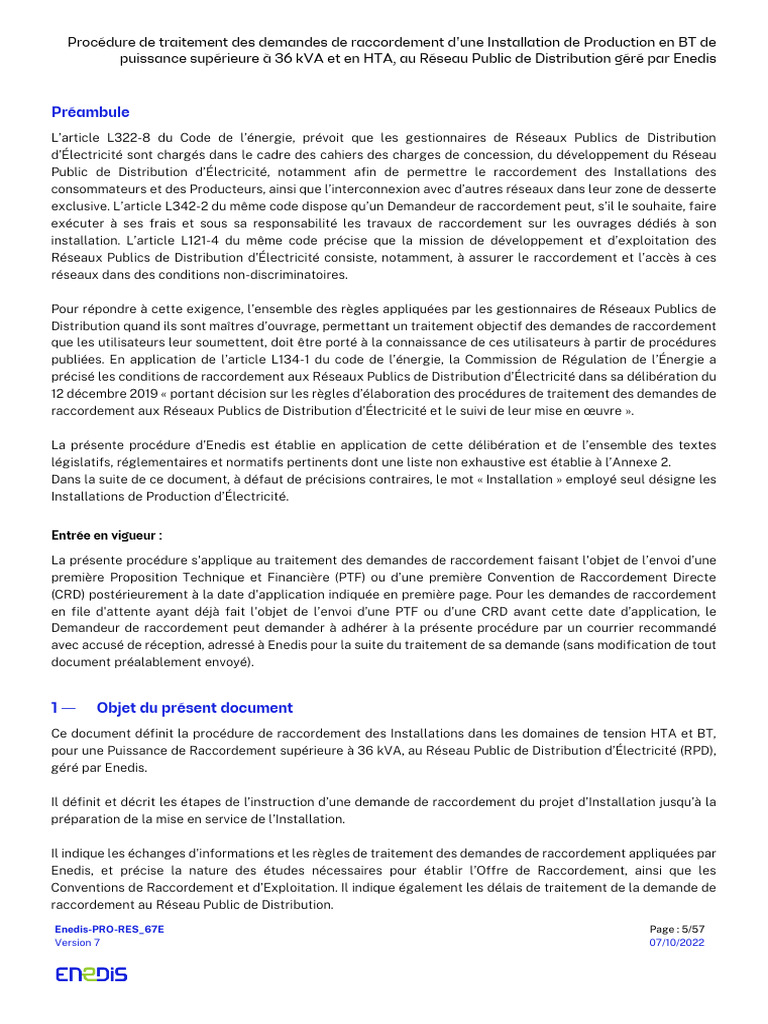 Procédure de traitement des demandes de raccordement d'une Installation de Production en BT de puissance supérieure à 36 kVA et en HTA, au Réseau Public de Distribution géré par Enedis

Préambule

L'article L322-8 du Code de l'énergie, prévoit que les gestionnaires de Réseaux Publics de Distribution d'Électricité sont chargés dans le cadre des cahiers des charges de concession, du développement du Réseau Public de Distribution d'Électricité, notamment afin de permettre le raccordement des Installations des consommateurs et des Producteurs, ainsi que l'interconnexion avec d'autres réseaux dans leur zone de desserte exclusive. L'article L342-2 du même code dispose qu'un Demandeur de raccordement peut, s'il le souhaite, faire exécuter à ses frais et sous sa responsabilité les travaux de raccordement sur les ouvrages dédiés à son installation. L'article L121-4 du même code précise que la mission de développement et d'exploitation des Réseaux Publics de Distribution d'Électricité consiste, notamment, à assurer le raccordement et l'accès à ces réseaux dans des conditions non-discriminatoires.

Pour répondre à cette exigence, l'ensemble des règles appliquées par les gestionnaires de Réseaux Publics de Distribution quand ils sont maîtres d'ouvrage, permettant un traitement objectif des demandes de raccordement que les utilisateurs leur soumettent, doit être porté à la connaissance de ces utilisateurs à partir de procédures publiées. En application de l'article L134-1 du code de l'énergie, la Commission de Régulation de l'Énergie a précisé les conditions de raccordement aux Réseaux Publics de Distribution d'Électricité dans sa délibération du 12 décembre 2019 « portant décision sur les règles d'élaboration des procédures de traitement des demandes de raccordement aux Réseaux Publics de Distribution d'Électricité et le suivi de leur mise en œuvre ».

La présente procédure d'Enedis est établie en application de cette délibération et de l'ensemble des textes législatifs, réglementaires et normatifs pertinents dont une liste non exhaustive est établie à l'Annexe 2.
Dans la suite de ce document, à défaut de précisions contraires, le mot « Installation » employé seul désigne les Installations de Production d'Électricité.

Entrée en vigueur :

La présente procédure s'applique au traitement des demandes de raccordement faisant l'objet de l'envoi d'une première Proposition Technique et Financière (PTF) ou d'une première Convention de Raccordement Directe (CRD) postérieurement à la date d'application indiquée en première page. Pour les demandes de raccordement en file d'attente ayant déjà fait l'objet de l'envoi d'une PTF ou d'une CRD avant cette date d'application, le Demandeur de raccordement peut demander à adhérer à la présente procédure par un courrier recommandé avec accusé de réception, adressé à Enedis pour la suite du traitement de sa demande (sans modification de tout document préalablement envoyé).

1 — Objet du présent document

Ce document définit la procédure de raccordement des Installations dans les domaines de tension HTA et BT, pour une Puissance de Raccordement supérieure à 36 kVA, au Réseau Public de Distribution d'Électricité (RPD), géré par Enedis.

Il définit et décrit les étapes de l'instruction d'une demande de raccordement du projet d'Installation jusqu'à la préparation de la mise en service de l'Installation.

Il indique les échanges d'informations et les règles de traitement des demandes de raccordement appliquées par Enedis, et précise la nature des études nécessaires pour établir l'Offre de Raccordement, ainsi que les Conventions de Raccordement et d'Exploitation. Il indique également les délais de traitement de la demande de raccordement au Réseau Public de Distribution.

Enedis-PRO-RES_67E
Version 7

Page : 5/57
07/10/2022

ENEDIS